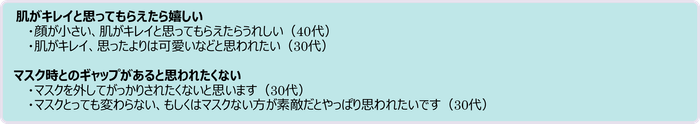 肌がキレイと思ってもらえたら嬉しい
・顔が小さい、肌がキレイと思ってもらえたらうれしい（40代）
・肌がキレイ、思ったよりは可愛いなどと思われたい（30代）

マスク時とのギャップがあると思われたくない
・マスクを外してがっかりされたくないと思います（30代）
・マスクとっても変わらない、もしくはマスクない方が素敵だとやっぱり思われたいです（30代）